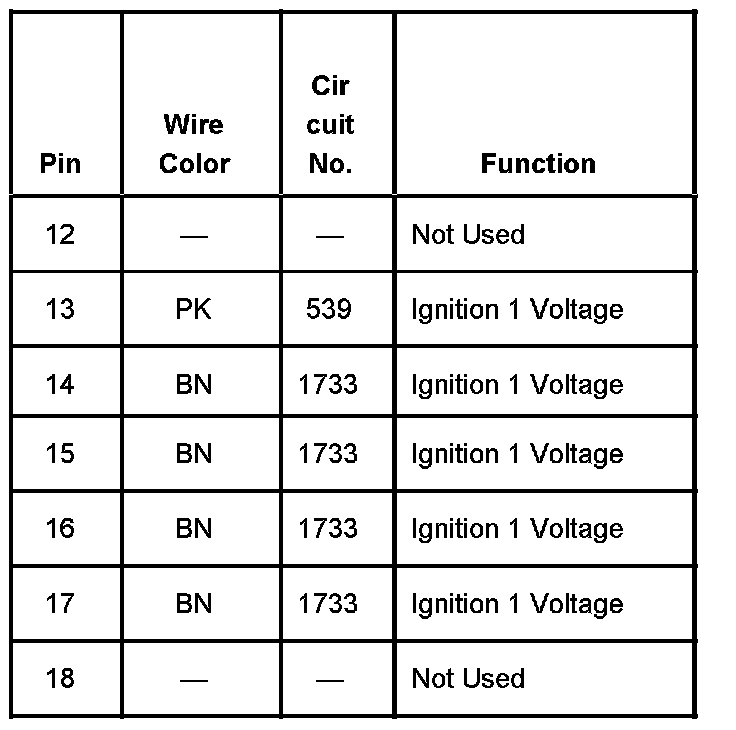 | Pin | Wire Color | Cir cuit No. | Function |
|---|---|---|---|
| 12 | — | — | Not Used |
| 13 | PK | 539 | Ignition 1 Voltage |
| 14 | BN | 1733 | Ignition 1 Voltage |
| 15 | BN | 1733 | Ignition 1 Voltage |
| 16 | BN | 1733 | Ignition 1 Voltage |
| 17 | BN | 1733 | Ignition 1 Voltage |
| 18 | — | — | Not Used |